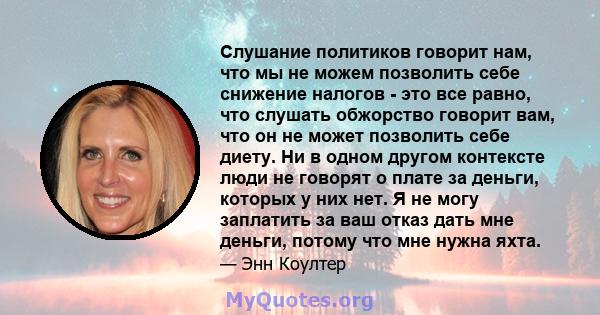 Слушание политиков говорит нам, что мы не можем позволить себе снижение налогов - это все равно, что слушать обжорство говорит вам, что он не может позволить себе диету. Ни в одном другом контексте люди не говорят о плате за деньги, которых у них нет. Я не могу заплатить за ваш отказ дать мне деньги, потому что мне нужна яхта.
— Энн Коултер

MyQuotes.org